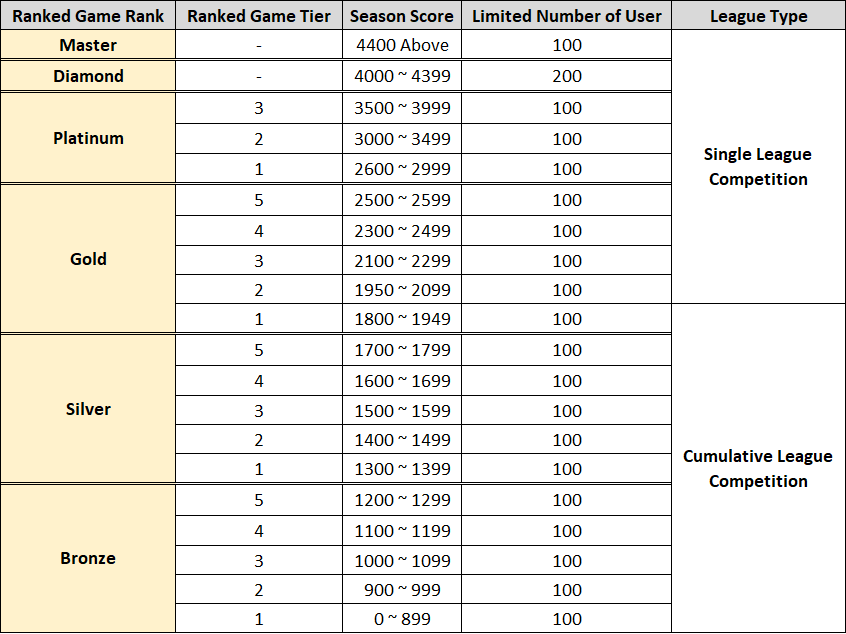 | Ranked Game Rank | Ranked Game Tier | Season Score | Limited Number of User | League Type |
|---|---|---|---|---|
| Master | - | 4400 Above | 100 | Single League Competition |
| Diamond | - | 4000 ~ 4399 | 200 | |
| Platinum | 3 | 3500 ~ 3999 | 100 | |
| | 2 | 3000 ~ 3499 | 100 | |
| | 1 | 2600 ~ 2999 | 100 | |
| Gold | 5 | 2500 ~ 2599 | 100 | |
| | 4 | 2300 ~ 2499 | 100 | |
| | 3 | 2100 ~ 2299 | 100 | |
| | 2 | 1950 ~ 2099 | 100 | |
| | 1 | 1800 ~ 1949 | 100 | Cumulative League Competition |
| Silver | 5 | 1700 ~ 1799 | 100 | |
| | 4 | 1600 ~ 1699 | 100 | |
| | 3 | 1500 ~ 1599 | 100 | |
| | 2 | 1400 ~ 1499 | 100 | |
| | 1 | 1300 ~ 1399 | 100 | |
| Bronze | 5 | 1200 ~ 1299 | 100 | |
| | 4 | 1100 ~ 1199 | 100 | |
| | 3 | 1000 ~ 1099 | 100 | |
| | 2 | 900 ~ 999 | 100 | |
| | 1 | 0 ~ 899 | 100 | |